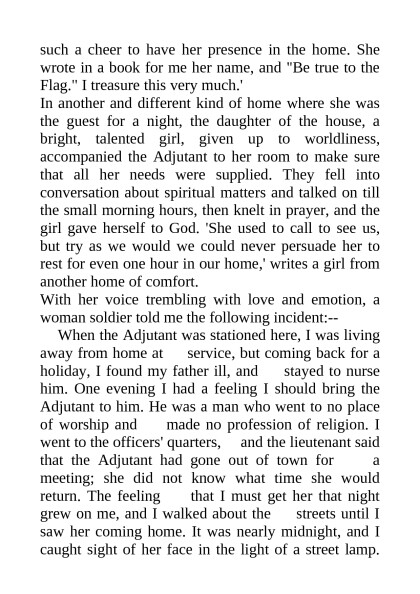 such a cheer to have her presence in the home. She wrote in a book for me her name, and "Be true to the Flag." I treasure this very much.'

In another and different kind of home where she was the guest for a night, the daughter of the house, a bright, talented girl, given up to worldliness, accompanied the Adjutant to her room to make sure that all her needs were supplied. They fell into conversation about spiritual matters and talked on till the small morning hours, then knelt in prayer, and the girl gave herself to God. 'She used to call to see us, but try as we would we could never persuade her to rest for even one hour in our home,' writes a girl from another home of comfort.

With her voice trembling with love and emotion, a woman soldier told me the following incident:--

When the Adjutant was stationed here, I was living away from home at service, but coming back for a holiday, I found my father ill, and stayed to nurse him. One evening I had a feeling I should bring the Adjutant to him. He was a man who went to no place of worship and made no profession of religion. I went to the officers' quarters, and the lieutenant said that the Adjutant had gone out of town for a meeting; she did not know what time she would return. The feeling that I must get her that night grew on me, and I walked about the streets until I saw her coming home. It was nearly midnight, and I caught sight of her face in the light of a street lamp.